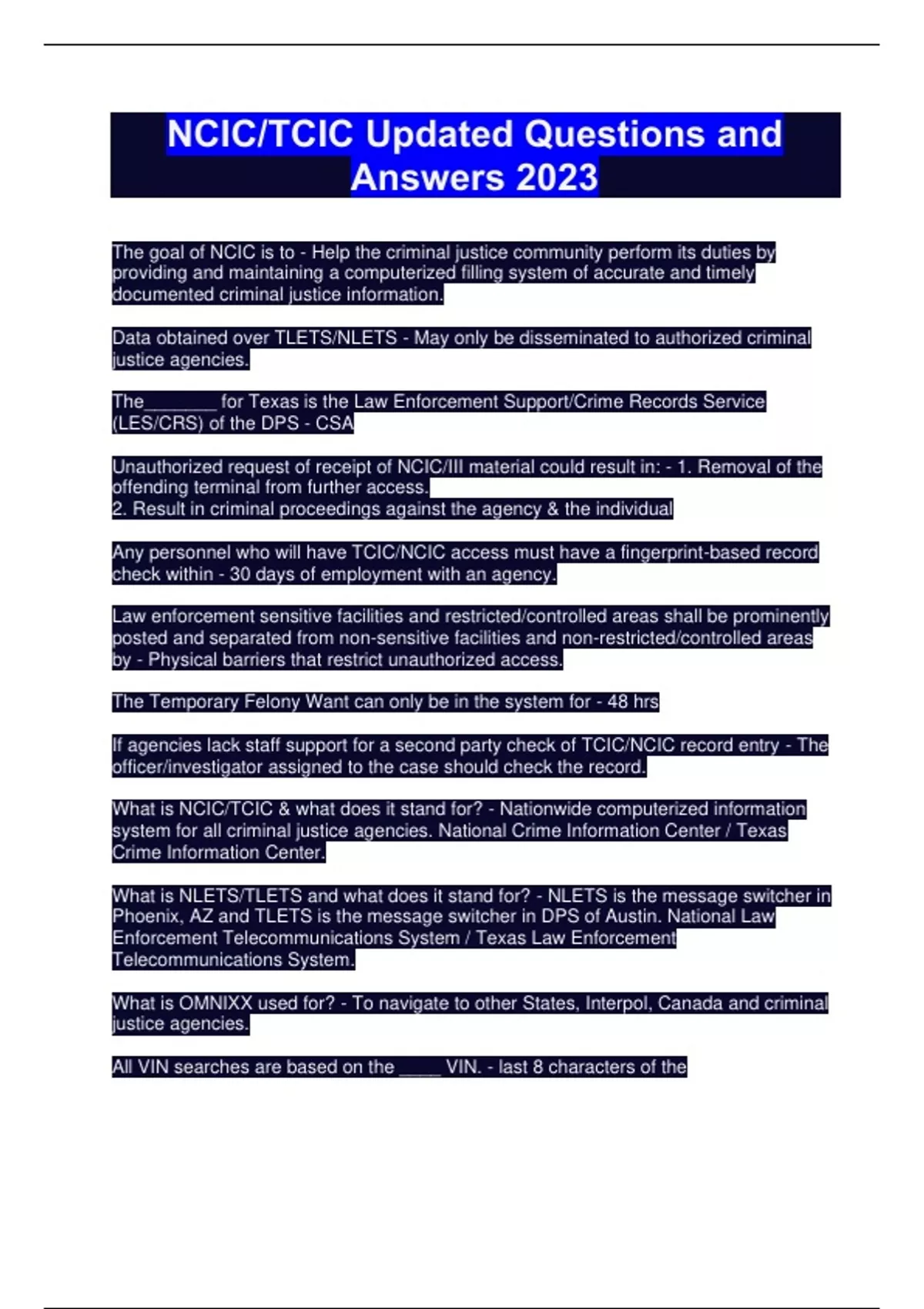 NCIC/TCIC Updated Questions and Answers 2023

The goal of NCIC is to - Help the criminal justice community perform its duties by providing and maintaining a computerized filling system of accurate and timely documented criminal justice information.

Data obtained over TLETS/NLETS - May only be disseminated to authorized criminal justice agencies.

The_______ for Texas is the Law Enforcement Support/Crime Records Service (LES/CRS) of the DPS - CSA

Unauthorized request of receipt of NCIC/III material could result in: - 1. Removal of the offending terminal from further access.
2. Result in criminal proceedings against the agency & the individual

Any personnel who will have TCIC/NCIC access must have a fingerprint-based record check within - 30 days of employment with an agency.

Law enforcement sensitive facilities and restricted/controlled areas shall be prominently posted and separated from non-sensitive facilities and non-restricted/controlled areas by - Physical barriers that restrict unauthorized access.

The Temporary Felony Want can only be in the system for - 48 hrs

If agencies lack staff support for a second party check of TCIC/NCIC record entry - The officer/investigator assigned to the case should check the record.

What is NCIC/TCIC & what does it stand for? - Nationwide computerized information system for all criminal justice agencies. National Crime Information Center / Texas Crime Information Center.

What is NLETS/TLETS and what does it stand for? - NLETS is the message switcher in Phoenix, AZ and TLETS is the message switcher in DPS of Austin. National Law Enforcement Telecommunications System / Texas Law Enforcement Telecommunications System.

What is OMNIXX used for? - To navigate to other States, Interpol, Canada and criminal justice agencies.

All VIN searches are based on the ____ VIN. - last 8 characters of the